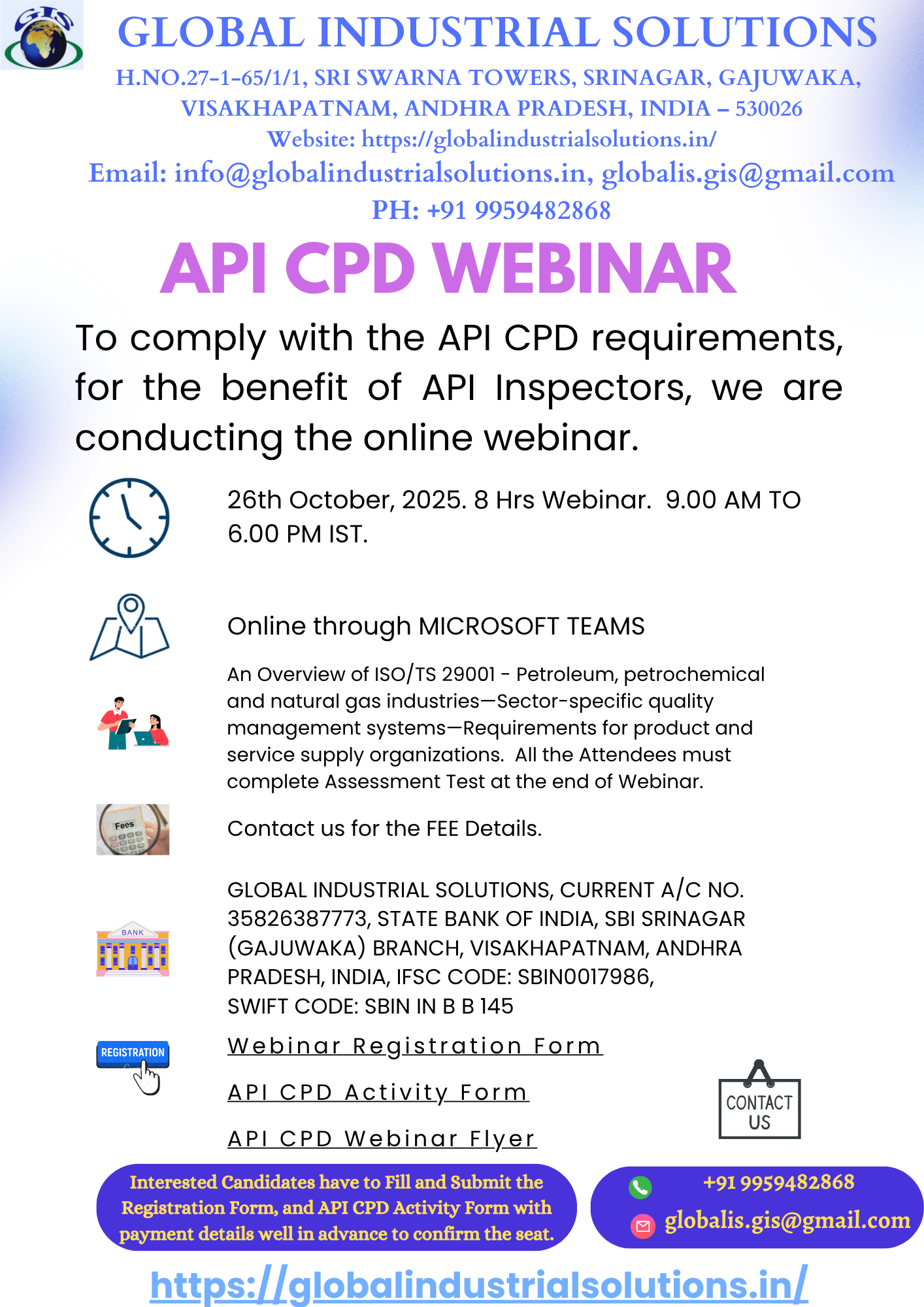 GIS

GLOBAL INDUSTRIAL SOLUTIONS

H.NO.27-1-65/1/1, SRI SWARNA TOWERS, SRINAGAR, GAJUWAKA, VISAKHAPATNAM, ANDHRA PRADESH, INDIA – 530026

Website: https://globalindustrialsolutions.in/

Email: info@globalindustrialsolutions.in, globalis.gis@gmail.com

PH: +91 9959482868

API CPD WEBINAR

To comply with the API CPD requirements, for the benefit of API Inspectors, we are conducting the online webinar.

26th October, 2025. 8 Hrs Webinar. 9.00 AM TO 6.00 PM IST.

Online through MICROSOFT TEAMS

An Overview of ISO/TS 29001 - Petroleum, petrochemical and natural gas industries—Sector-specific quality management systems—Requirements for product and service supply organizations. All the Attendees must complete Assessment Test at the end of Webinar.

Fees

Contact us for the FEE Details.

BANK

GLOBAL INDUSTRIAL SOLUTIONS, CURRENT A/C NO. 35826387773, STATE BANK OF INDIA, SBI SRINAGAR (GAJUWAKA) BRANCH, VISAKHAPATNAM, ANDHRA PRADESH, INDIA, IFSC CODE: SBIN0017986, SWIFT CODE: SBIN IN B B 145

REGISTRATION

Webinar Registration Form

API CPD Activity Form

API CPD Webinar Flyer

CONTACT US

Interested Candidates have to Fill and Submit the Registration Form, and API CPD Activity Form with payment details well in advance to confirm the seat.

+91 9959482868

globalis.gis@gmail.com

https://globalindustrialsolutions.in/